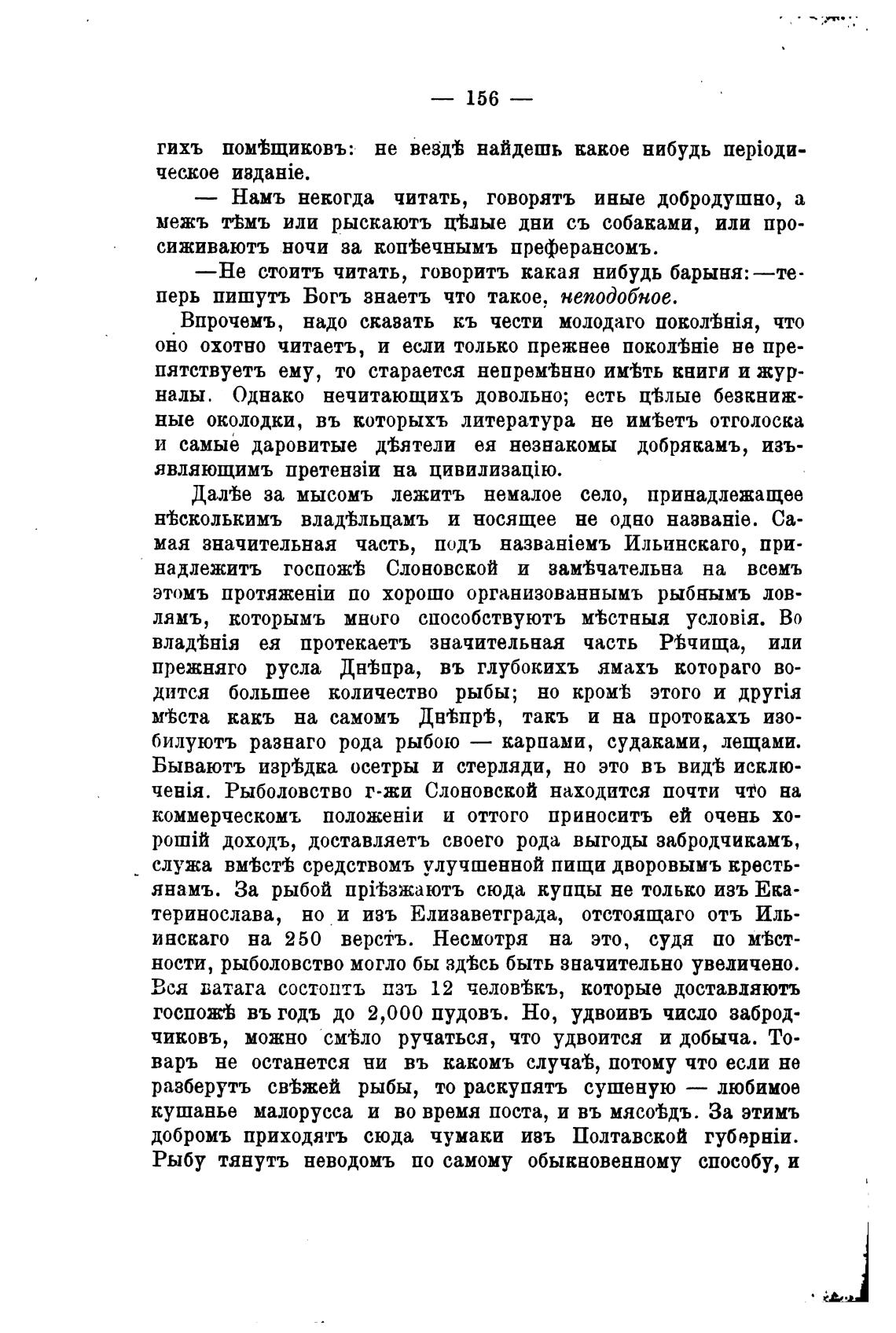 — 156 —

гихъ помѣщиковъ: не вездѣ найдешь какое нибудь періодическое изданіе.

— Намъ некогда читать, говорятъ иные добродушно, а межъ тѣмъ или рыскаютъ цѣлые дни съ собаками, или просиживаютъ ночи за копѣечнымъ преферансомъ.

—Не стоитъ читать, говоритъ какая нибудь барыня:—теперь пишутъ Богъ знаетъ что такое, неподобное.

Впрочемъ, надо сказать къ чести молодаго поколѣнія, что оно охотно читаетъ, и если только прежнее поколѣніе не препятствуетъ ему, то старается непремѣнно имѣть книги и журналы. Однако нечитающихъ довольно; есть цѣлые безкнижные околодки, въ которыхъ литература не имѣетъ отголоска и самые даровитые дѣятели ея незнакомы добрякамъ, изъявляющимъ претензіи на цивилизацію.

Далѣе за мысомъ лежитъ немалое село, принадлежащее нѣсколькимъ владѣльцамъ и носящее не одно названіе. Самая значительная часть, подъ названіемъ Ильинскаго, принадлежитъ госпожѣ Слоновской и замѣчательна на всемъ этомъ протяженіи по хорошо организованнымъ рыбнымъ ловлямъ, которымъ много способствуютъ мѣстныя условія. Во владѣнія ея протекаетъ значительная часть Рѣчища, или прежняго русла Днѣпра, въ глубокихъ ямахъ котораго водится большее количество рыбы; но кромѣ этого и другія мѣста какъ на самомъ Днѣпрѣ, такъ и на протокахъ изобилуютъ разнаго рода рыбою — карпами, судаками, лещами. Бываютъ изрѣдка осетры и стерляди, но это въ видѣ исключенія. Рыболовство г-жи Слоновской находится почти что на коммерческомъ положеніи и оттого приноситъ ей очень хорошій доходъ, доставляетъ своего рода выгоды забродчикамъ, служа вмѣстѣ средствомъ улучшенной пищи дворовымъ крестьянамъ. За рыбой пріѣзжаютъ сюда купцы не только изъ Екатеринослава, но и изъ Елизаветграда, отстоящаго отъ Ильинскаго на 250 верстъ. Несмотря на это, судя по мѣстности, рыболовство могло бы здѣсь быть значительно увеличено. Вся ватага состоитъ изъ 12 человѣкъ, которые доставляютъ госпожѣ въ годъ до 2,000 пудовъ. Но, удвоивъ число забродчиковъ, можно смѣло ручаться, что удвоится и добыча. Товаръ не останется ни въ какомъ случаѣ, потому что если не разберутъ свѣжей рыбы, то раскупятъ сушеную — любимое кушанье малорусса и во время поста, и въ мясоѣдъ. За этимъ добромъ приходятъ сюда чумаки изъ Полтавской губерніи. Рыбу тянутъ неводомъ по самому обыкновенному способу, и